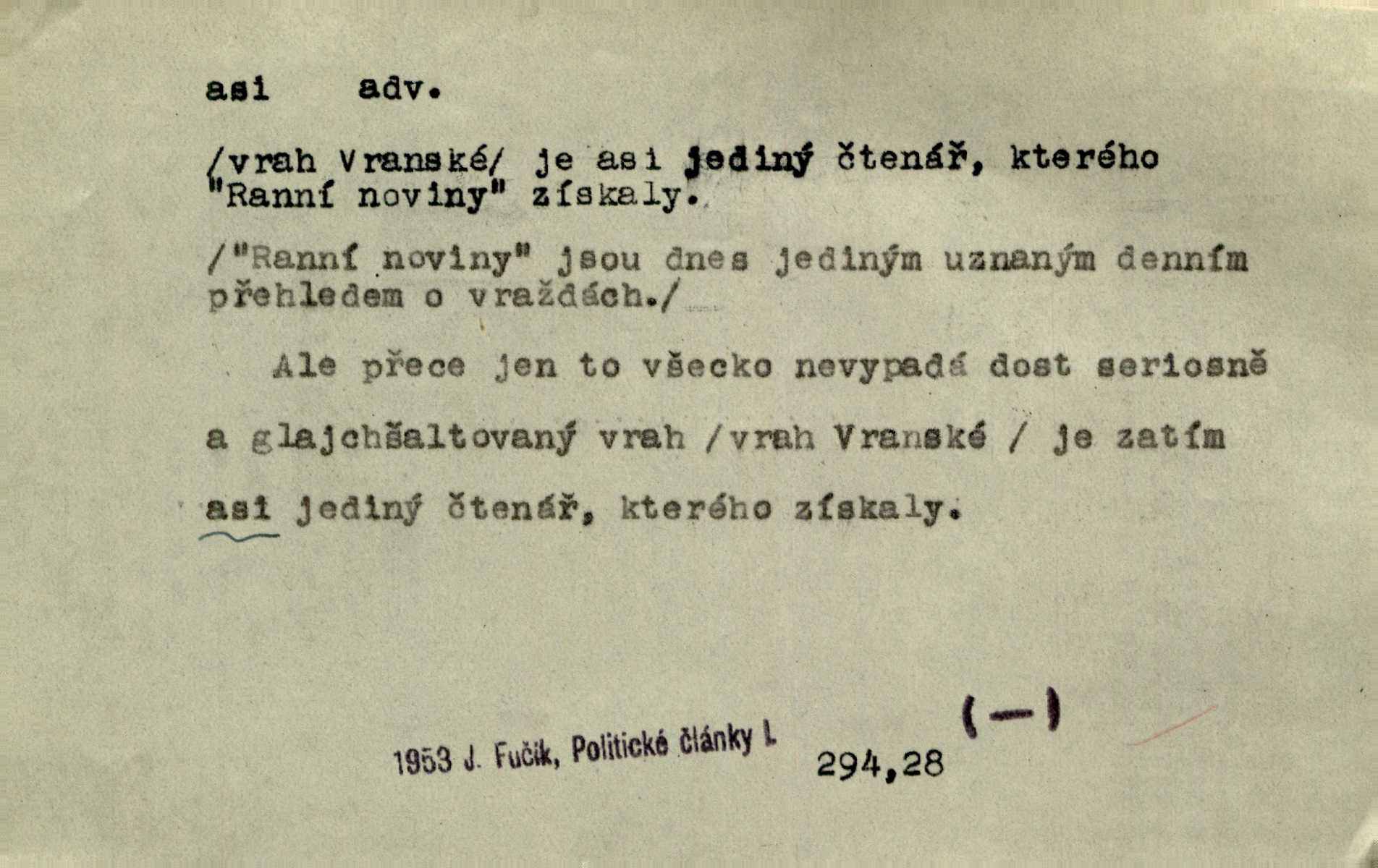 asi adv.

/vrah Vranské/ je asi jediný čtenář, kterého "Ranní noviny" získaly.

/"Ranní noviny" jsou dnes jediným uznaným denním přehledem o vraždách./

Ale přece jen to všecko nevypadá dost seriosně a glajchšaltovaný vrah /vrah Vranské / je zatím asi jediný čtenář, kterého získaly.

(—)

1953 J. Fučík, Politické články I. 294,28